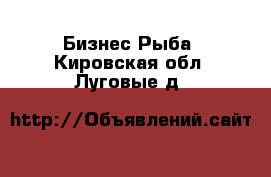 Бизнес Рыба
Кировская обл
Луговые д

http://Объявлений.сайт